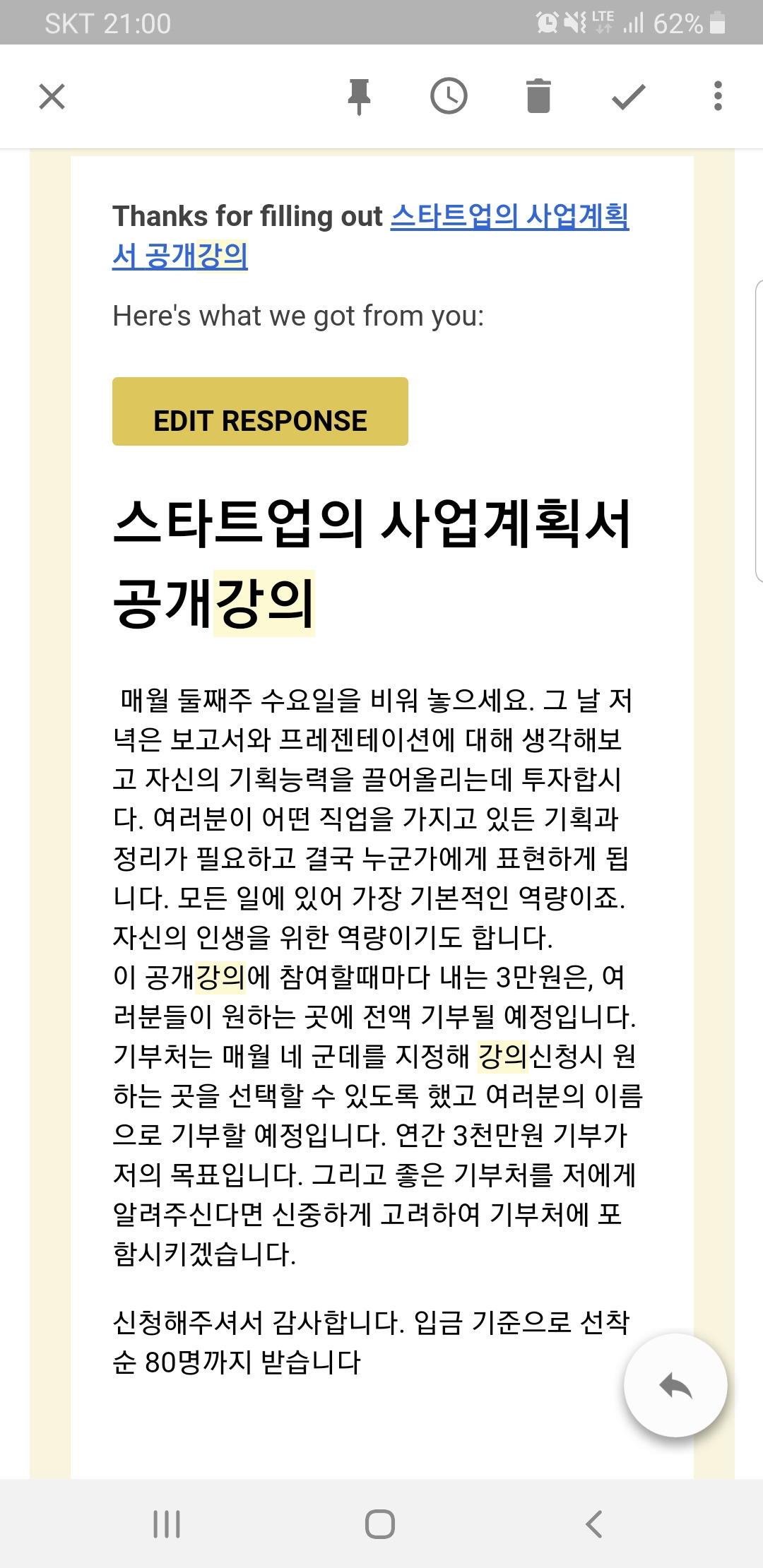 SKT 21:00 LTE 62%

Thanks for filling out 스타트업의 사업계획서 공개강의

Here's what we got from you:

EDIT RESPONSE

스타트업의 사업계획서 공개강의

매월 둘째주 수요일을 비워 놓으세요. 그 날 저녁은 보고서와 프레젠테이션에 대해 생각해보고 자신의 기획능력을 끌어올리는데 투자합시다. 여러분이 어떤 직업을 가지고 있든 기획과 정리가 필요하고 결국 누군가에게 표현하게 됩니다. 모든 일에 있어 가장 기본적인 역량이죠. 자신의 인생을 위한 역량이기도 합니다.
이 공개강의에 참여할때마다 내는 3만원은, 여러분들이 원하는 곳에 전액 기부될 예정입니다. 기부처는 매월 네 군데를 지정해 강의신청시 원하는 곳을 선택할 수 있도록 했고 여러분의 이름으로 기부할 예정입니다. 연간 3천만원 기부가 저의 목표입니다. 그리고 좋은 기부처를 저에게 알려주신다면 신중하게 고려하여 기부처에 포함시키겠습니다.

신청해주셔서 감사합니다. 입금 기준으로 선착순 80명까지 받습니다